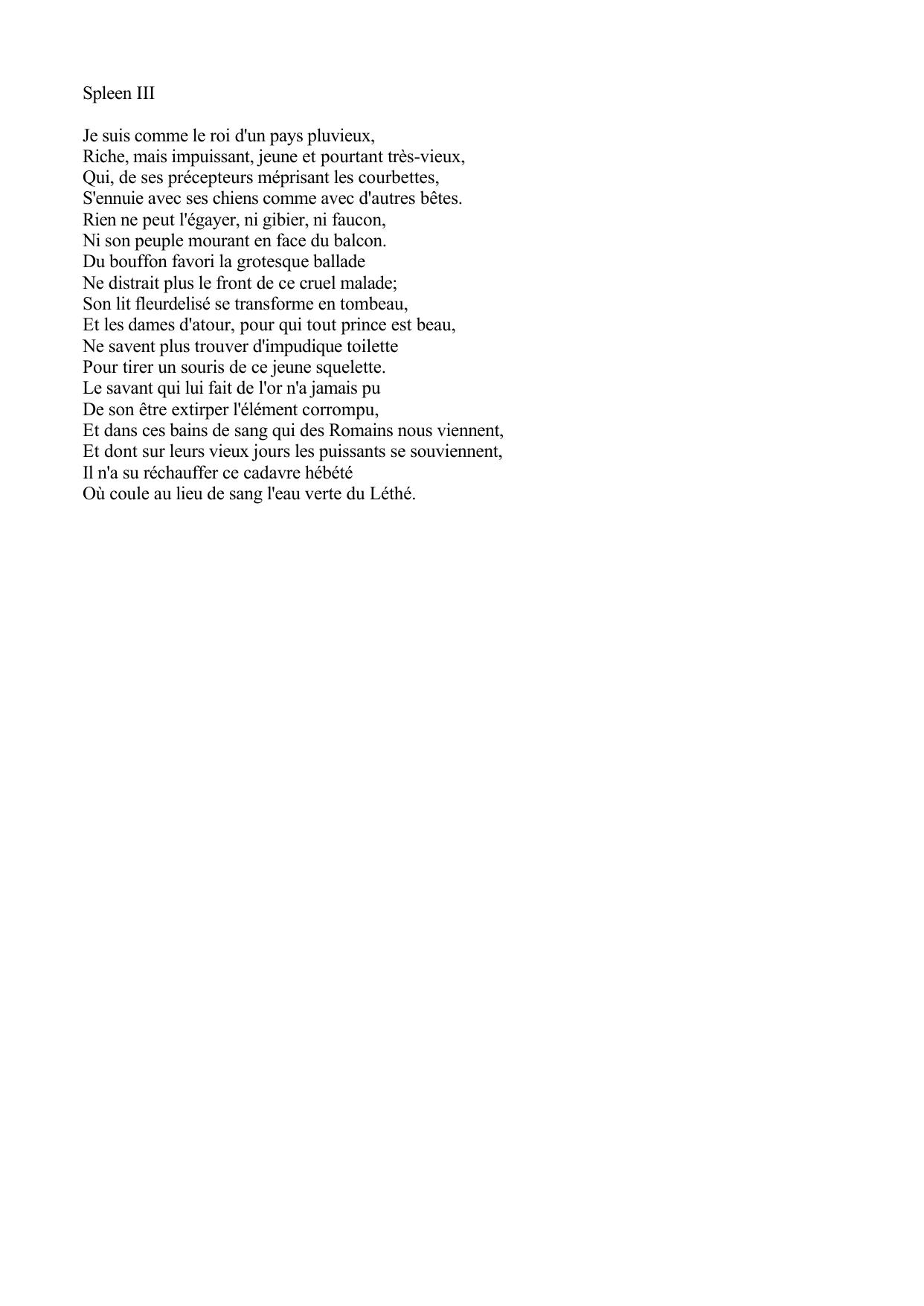 Spleen III

Je suis comme le roi d'un pays pluvieux,
Riche, mais impuissant, jeune et pourtant très-vieux,
Qui, de ses précepteurs méprisant les courbettes,
S'ennuie avec ses chiens comme avec d'autres bêtes.
Rien ne peut l'égayer, ni gibier, ni faucon,
Ni son peuple mourant en face du balcon.
Du bouffon favori la grotesque ballade
Ne distrait plus le front de ce cruel malade;
Son lit fleurdelisé se transforme en tombeau,
Et les dames d'atour, pour qui tout prince est beau,
Ne savent plus trouver d'impudique toilette
Pour tirer un souris de ce jeune squelette.
Le savant qui lui fait de l'or n'a jamais pu
De son être extirper l'élément corrompu,
Et dans ces bains de sang qui des Romains nous viennent,
Et dont sur leurs vieux jours les puissants se souviennent,
Il n'a su réchauffer ce cadavre hébété
Où coule au lieu de sang l'eau verte du Léthé.